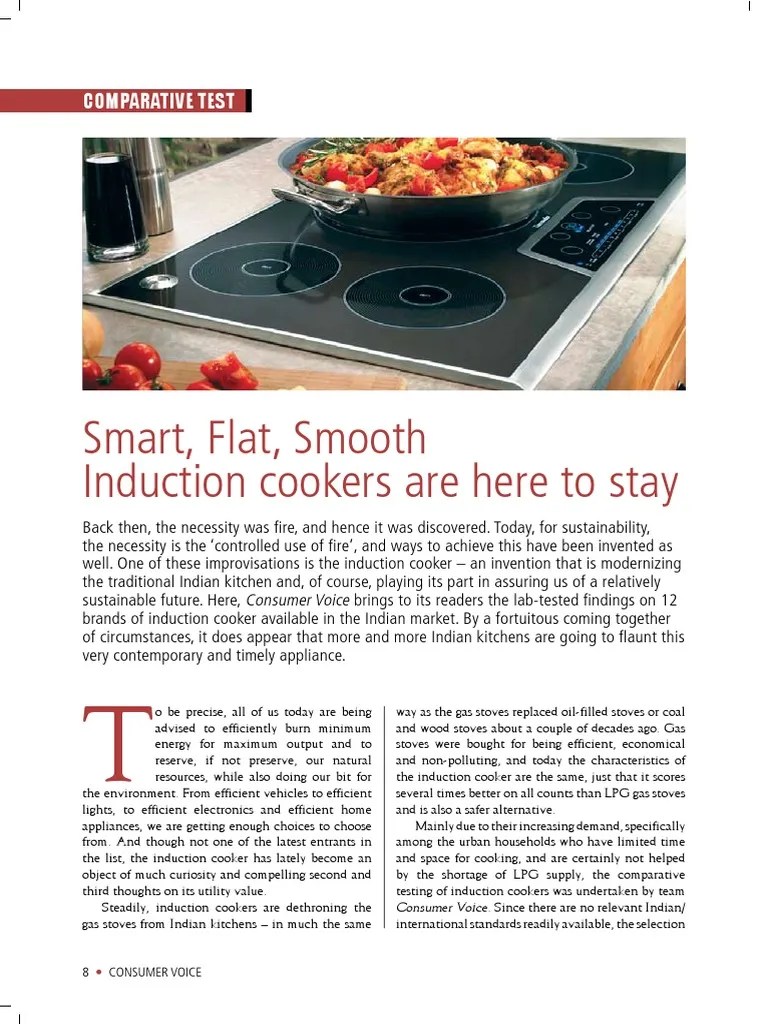 COMPARATIVE TEST

Smart, Flat, Smooth
Induction cookers are here to stay

Back then, the necessity was fire, and hence it was discovered. Today, for sustainability, the necessity is the 'controlled use of fire', and ways to achieve this have been invented as well. One of these improvisations is the induction cooker – an invention that is modernizing the traditional Indian kitchen and, of course, playing its part in assuring us of a relatively sustainable future. Here, Consumer Voice brings to its readers the lab-tested findings on 12 brands of induction cooker available in the Indian market. By a fortuitous coming together of circumstances, it does appear that more and more Indian kitchens are going to flaunt this very contemporary and timely appliance.

To be precise, all of us today are being advised to efficiently burn minimum energy for maximum output and to reserve, if not preserve, our natural resources, while also doing our bit for the environment. From efficient vehicles to efficient lights, to efficient electronics and efficient home appliances, we are getting enough choices to choose from. And though not one of the latest entrants in the list, the induction cooker has lately become an object of much curiosity and compelling second and third thoughts on its utility value.

Steadily, induction cookers are dethroning the gas stoves from Indian kitchens – in much the same way as the gas stoves replaced oil-filled stoves or coal and wood stoves about a couple of decades ago. Gas stoves were bought for being efficient, economical and non-polluting, and today the characteristics of the induction cooker are the same, just that it scores several times better on all counts than LPG gas stoves and is also a safer alternative.

Mainly due to their increasing demand, specifically among the urban households who have limited time and space for cooking, and are certainly not helped by the shortage of LPG supply, the comparative testing of induction cookers was undertaken by team Consumer Voice. Since there are no relevant Indian/ international standards readily available, the selection

8 • CONSUMER VOICE